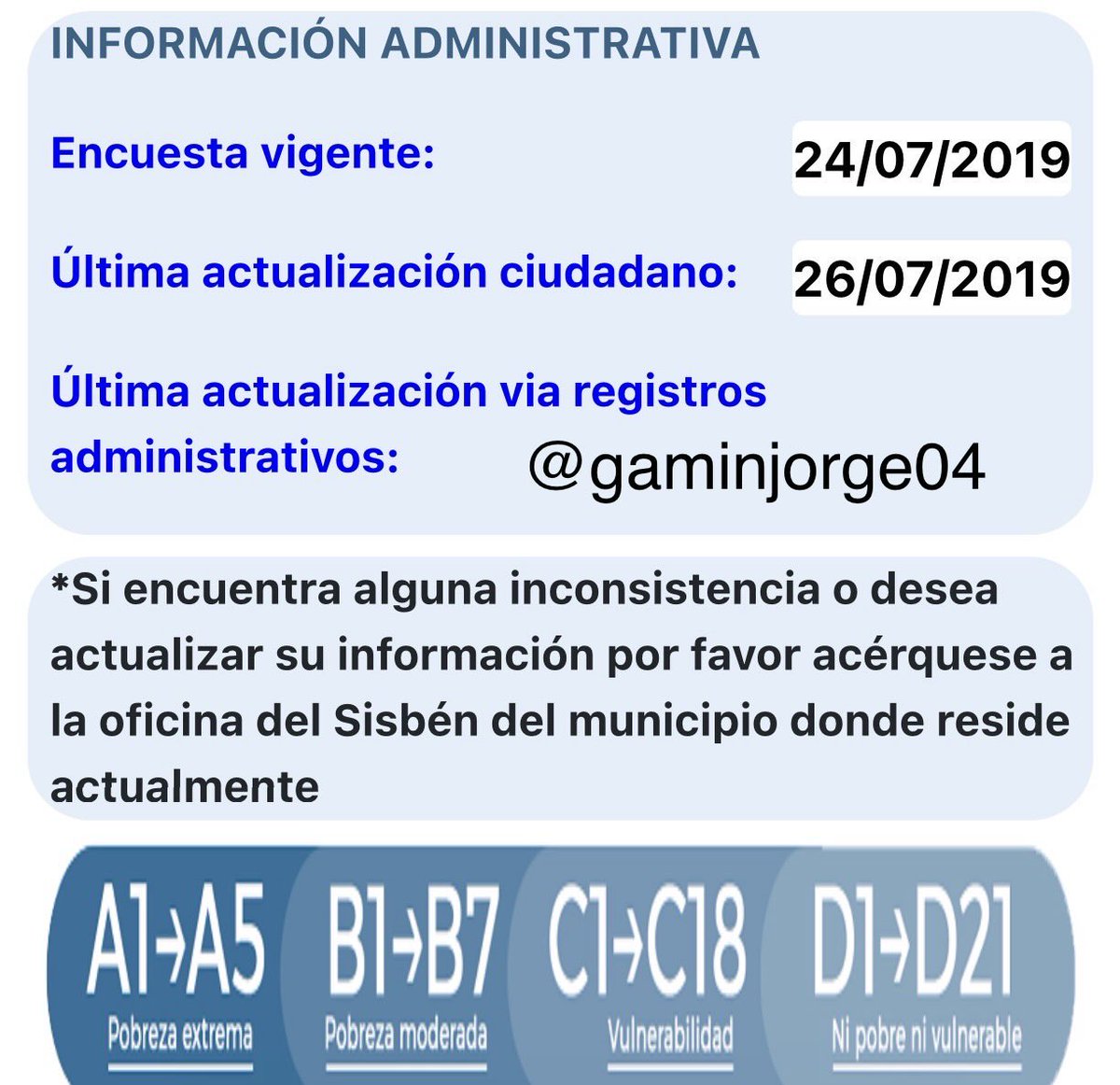 INFORMACIÓN ADMINISTRATIVA

Encuesta vigente: 24/07/2019

Última actualización ciudadano: 26/07/2019

Última actualización via registros administrativos: @gaminjorge04

*Si encuentra alguna inconsistencia o desea actualizar su información por favor acérquese a la oficina del Sisbén del municipio donde reside actualmente

A1→A5
Pobreza extrema

B1→B7
Pobreza moderada

C1→C18
Vulnerabilidad

D1→D21
Ni pobre ni vulnerable